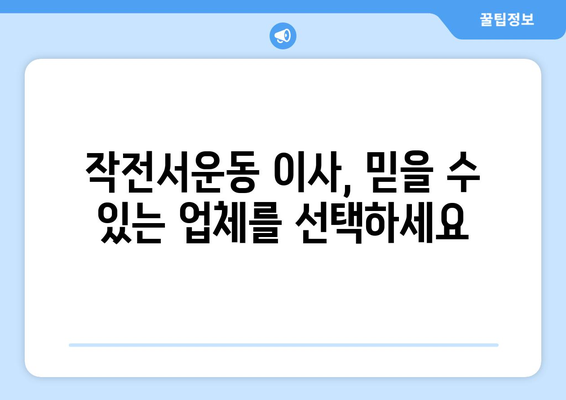 꿀팁정보

작전서운동 이사, 믿을 수 있는 업체를 선택하세요